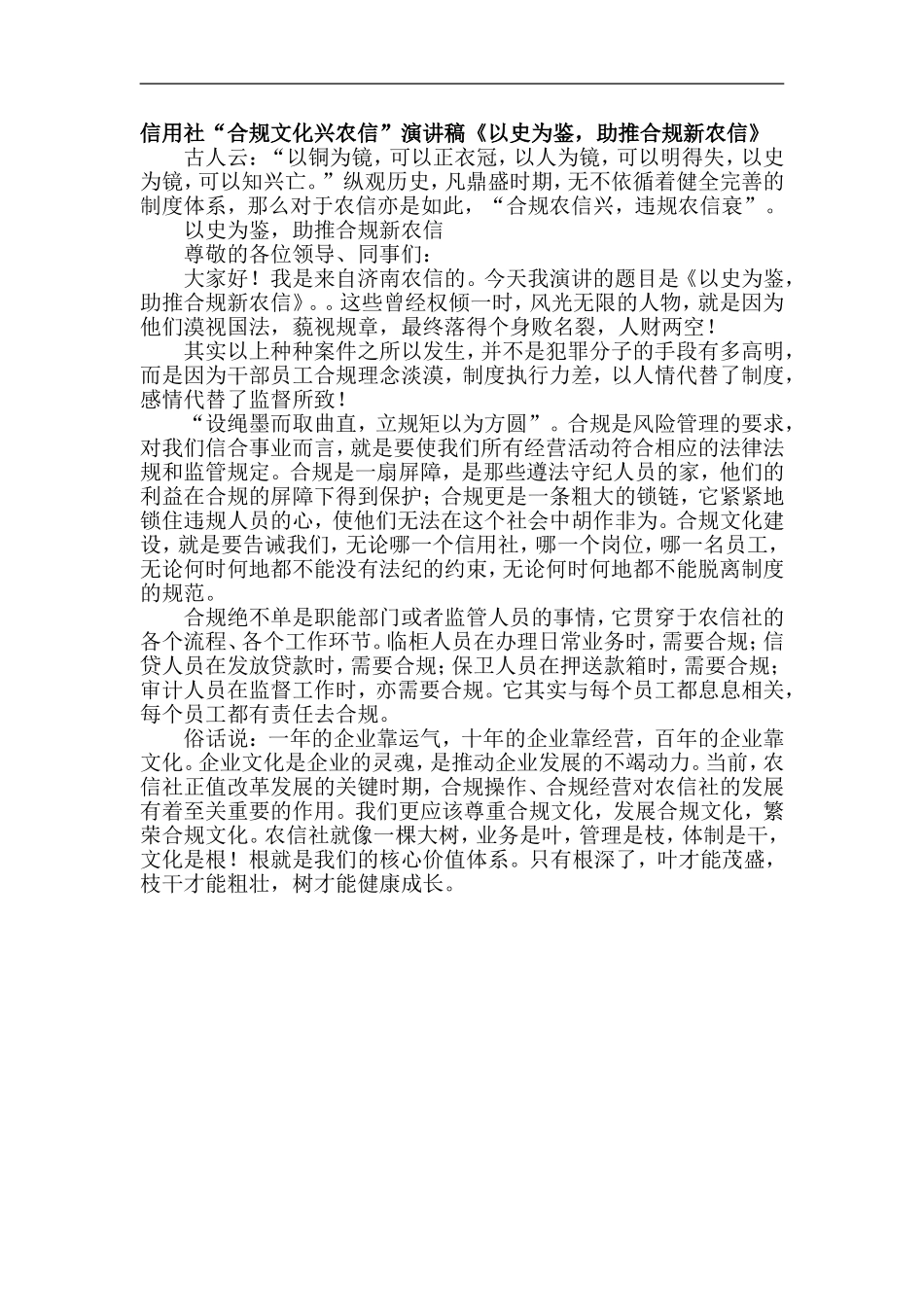 信用社“合规文化兴农信”演讲稿《以史为鉴，助推合规新农信》

古人云：“以铜为镜，可以正衣冠，以人为镜，可以明得失，以史为镜，可以知兴亡。”纵观历史，凡鼎盛时期，无不依循着健全完善的制度体系，那么对于农信亦是如此，“合规农信兴，违规农信衰”。

以史为鉴，助推合规新农信

尊敬的各位领导、同事们：

大家好！我是来自济南农信的。今天我演讲的题目是《以史为鉴，助推合规新农信》。。这些曾经权倾一时，风光无限的人物，就是因为他们漠视国法，藐视规章，最终落得个身败名裂，人财两空！

其实以上种种案件之所以发生，并不是犯罪分子的手段有多高明，而是因为干部员工合规理念淡漠，制度执行力差，以人情代替了制度，感情代替了监督所致！

“设绳墨而取曲直，立规矩以为方圆”。合规是风险管理的要求，对我们信合事业而言，就是要使我们所有经营活动符合相应的法律法规和监管规定。合规是一扇屏障，是那些遵法守纪人员的家，他们的利益在合规的屏障下得到保护；合规更是一条粗大的锁链，它紧紧地锁住违规人员的心，使他们无法在这个社会中胡作非为。合规文化建设，就是要告诫我们，无论哪一个信用社，哪一个岗位，哪一名员工，无论何时何地都不能没有法纪的约束，无论何时何地都不能脱离制度的规范。

合规绝不单是职能部门或者监管人员的事情，它贯穿于农信社的各个流程、各个工作环节。临柜人员在办理日常业务时，需要合规；信贷人员在发放贷款时，需要合规；保卫人员在押送款箱时，需要合规；审计人员在监督工作时，亦需要合规。它其实与每个员工都息息相关，每个员工都有责任去合规。

俗话说：一年的企业靠运气，十年的企业靠经营，百年的企业靠文化。企业文化是企业的灵魂，是推动企业发展的不竭动力。当前，农信社正值改革发展的关键时期，合规操作、合规经营对农信社的发展有着至关重要的作用。我们更应该尊重合规文化，发展合规文化，繁荣合规文化。农信社就像一棵大树，业务是叶，管理是枝，体制是干，文化是根！根就是我们的核心价值体系。只有根深了，叶才能茂盛，枝干才能粗壮，树才能健康成长。